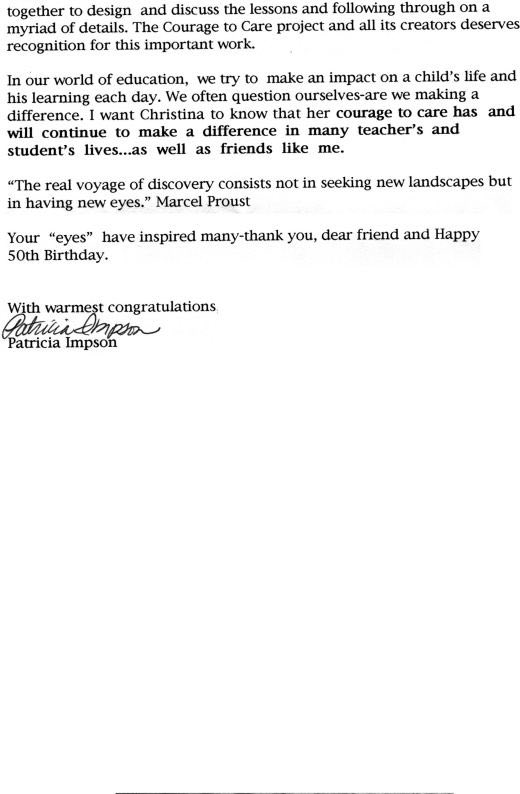 together to design and discuss the lessons and following through on a myriad of details. The Courage to Care project and all its creators deserves recognition for this important work.

In our world of education, we try to make an impact on a child's life and his learning each day. We often question ourselves-are we making a difference. I want Christina to know that her courage to care has and will continue to make a difference in many teacher's and student's lives...as well as friends like me.

"The real voyage of discovery consists not in seeking new landscapes but in having new eyes." Marcel Proust

Your "eyes" have inspired many-thank you, dear friend and Happy 50th Birthday.

With warmest congratulations
Patricia Impson
Patricia Impson